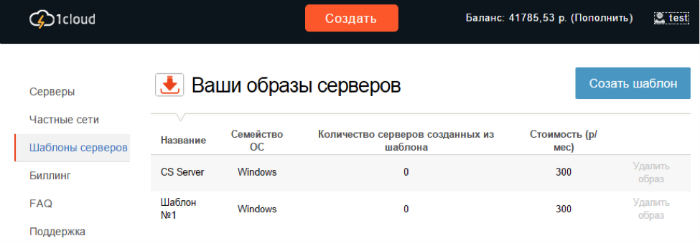 1cloud

Создать

Баланс: 41785,53 р. (Пополнить)

test

Серверы

Частные сети

Шаблоны серверов

Биллинг

FAQ

Поддержка

Ваши образы серверов

Созать шаблон

| Название | Семейство ОС | Количество серверов созданных из шаблона | Стоимость (р/мес) | |
|---|---|---|---|---|
| CS Server | Windows | 0 | 300 | Удалить образ |
| Шаблон №1 | Windows | 0 | 300 | Удалить образ |